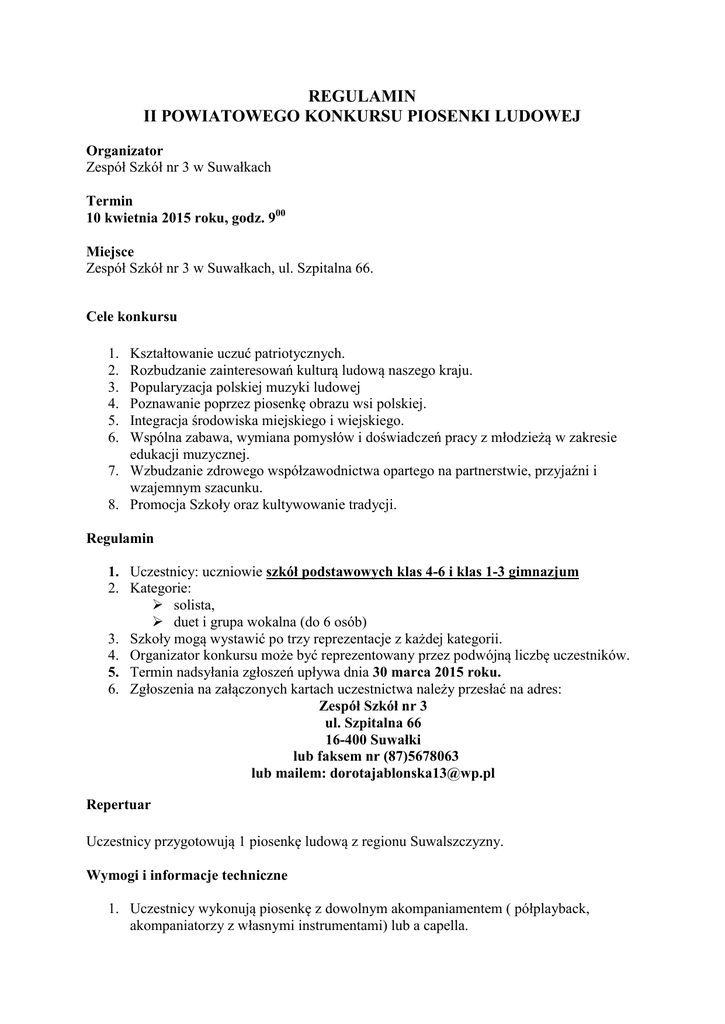 REGULAMIN
II POWIATOWEGO KONKURSU PIOSENKI LUDOWEJ

Organizator
Zespół Szkół nr 3 w Suwałkach

Termin
10 kwietnia 2015 roku, godz. $9^{00}$

Miejsce
Zespół Szkół nr 3 w Suwałkach, ul. Szpitalna 66.

Cele konkursu

1. Kształtowanie uczuć patriotycznych.
2. Rozbudzanie zainteresowań kulturą ludową naszego kraju.
3. Popularyzacja polskiej muzyki ludowej
4. Poznawanie poprzez piosenkę obrazu wsi polskiej.
5. Integracja środowiska miejskiego i wiejskiego.
6. Wspólna zabawa, wymiana pomysłów i doświadczeń pracy z młodzieżą w zakresie edukacji muzycznej.
7. Wzbudzanie zdrowego współzawodnictwa opartego na partnerstwie, przyjaźni i wzajemnym szacunku.
8. Promocja Szkoły oraz kultywowanie tradycji.

Regulamin

1. Uczestnicy: uczniowie szkół podstawowych klas 4-6 i klas 1-3 gimnazjum
2. Kategorie:
➢ solista,
➢ duet i grupa wokalna (do 6 osób)
3. Szkoły mogą wystawić po trzy reprezentacje z każdej kategorii.
4. Organizator konkursu może być reprezentowany przez podwójną liczbę uczestników.
5. Termin nadsyłania zgłoszeń upływa dnia 30 marca 2015 roku.
6. Zgłoszenia na załączonych kartach uczestnictwa należy przesłać na adres:
Zespół Szkół nr 3
ul. Szpitalna 66
16-400 Suwałki
lub faksem nr (87)5678063
lub mailem: dorotajablonska13@wp.pl

Repertuar

Uczestnicy przygotowują 1 piosenkę ludową z regionu Suwalszczyzny.

Wymogi i informacje techniczne

1. Uczestnicy wykonują piosenkę z dowolnym akompaniamentem ( półplayback, akompaniatorzy z własnymi instrumentami) lub a capella.